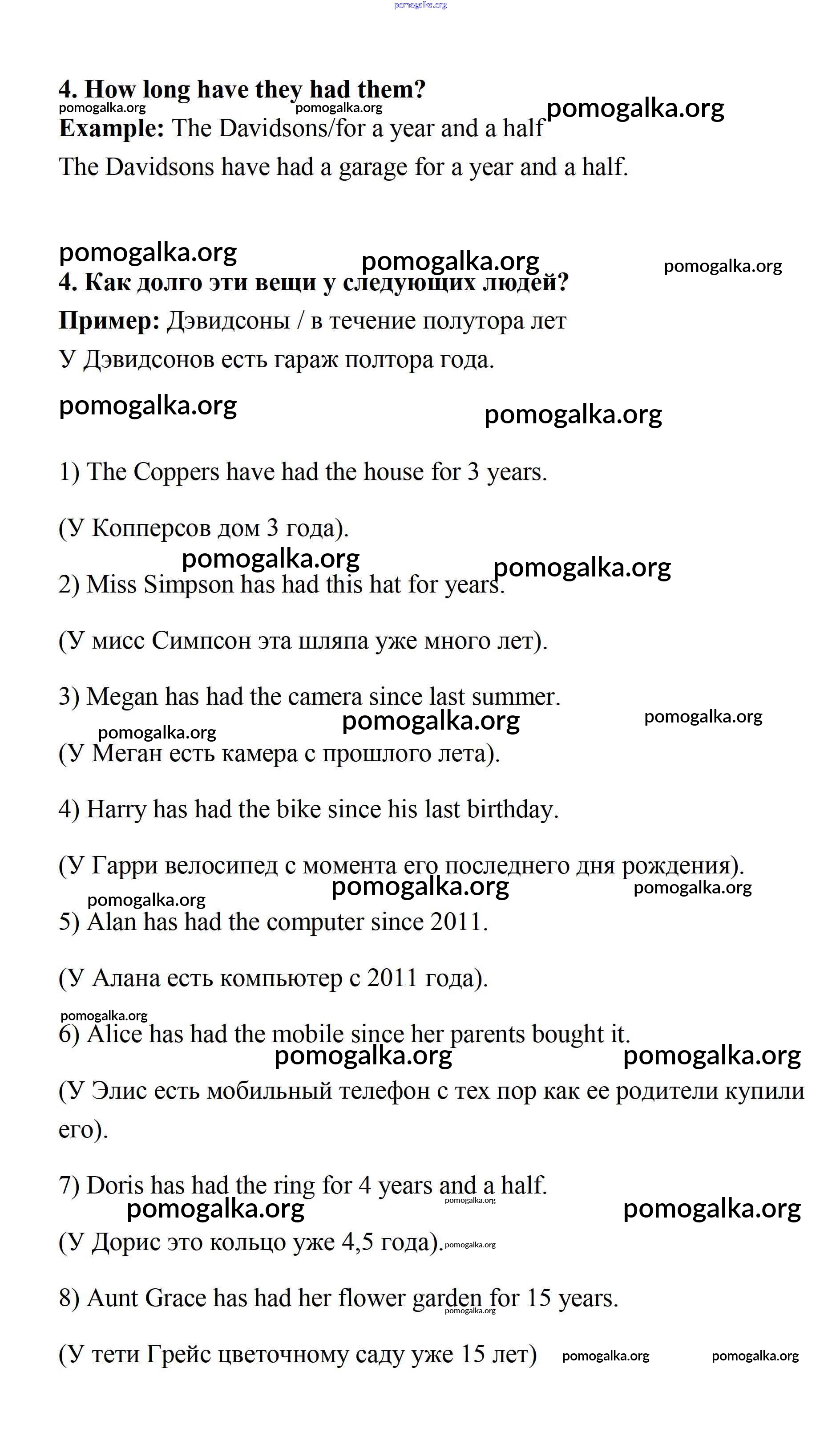 pomogalka.org

4. How long have they had them?

pomogalka.org pomogalka.org pomogalka.org

Example: The Davidsons/for a year and a half

The Davidsons have had a garage for a year and a half.

pomogalka.org pomogalka.org pomogalka.org

4. Как долго эти вещи у следующих людей?

Пример: Дэвидсоны / в течение полутора лет

У Дэвидсонов есть гараж полтора года.

pomogalka.org pomogalka.org

1) The Coppers have had the house for 3 years.

(У Копперсов дом 3 года).

pomogalka.org pomogalka.org

2) Miss Simpson has had this hat for years.

(У мисс Симпсон эта шляпа уже много лет).

3) Megan has had the camera since last summer.

pomogalka.org pomogalka.org pomogalka.org

(У Меган есть камера с прошлого лета).

4) Harry has had the bike since his last birthday.

(У Гарри велосипед с момента его последнего дня рождения).

pomogalka.org pomogalka.org pomogalka.org

5) Alan has had the computer since 2011.

(У Алана есть компьютер с 2011 года).

pomogalka.org

6) Alice has had the mobile since her parents bought it.

pomogalka.org pomogalka.org

(У Элис есть мобильный телефон с тех пор как ее родители купили его).

7) Doris has had the ring for 4 years and a half.

pomogalka.org pomogalka.org pomogalka.org

(У Дорис это кольцо уже 4,5 года). pomogalka.org

8) Aunt Grace has had her flower garden for 15 years.

pomogalka.org

(У тети Грейс цветочному саду уже 15 лет) pomogalka.org pomogalka.org